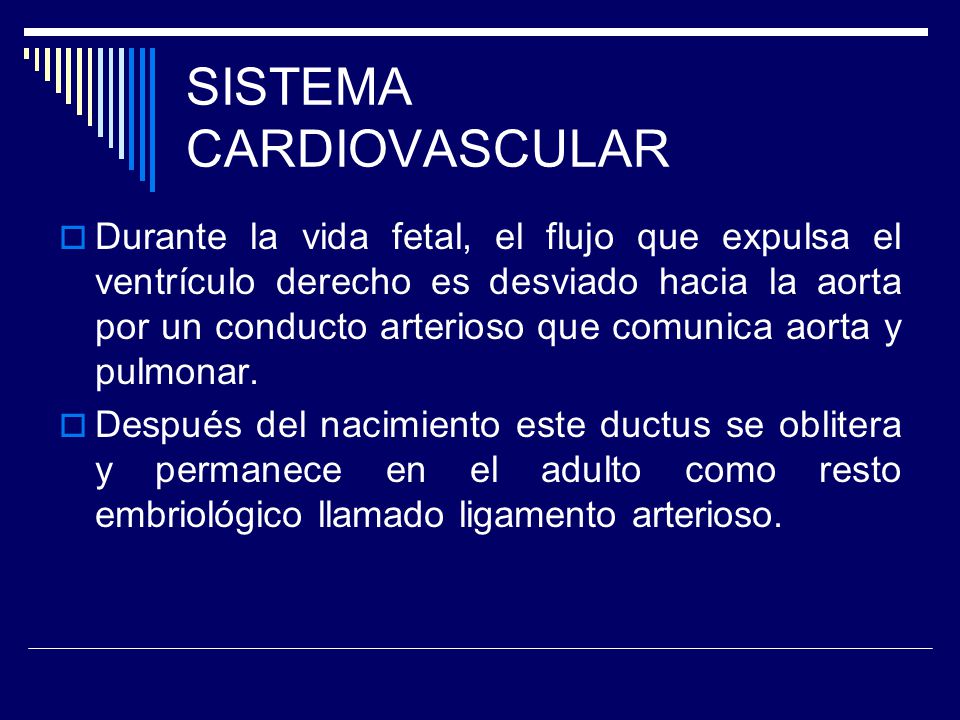 SISTEMA CARDIOVASCULAR

Durante la vida fetal, el flujo que expulsa el ventrículo derecho es desviado hacia la aorta por un conducto arterioso que comunica aorta y pulmonar.

Después del nacimiento este ductus se oblitera y permanece en el adulto como resto embriológico llamado ligamento arterioso.